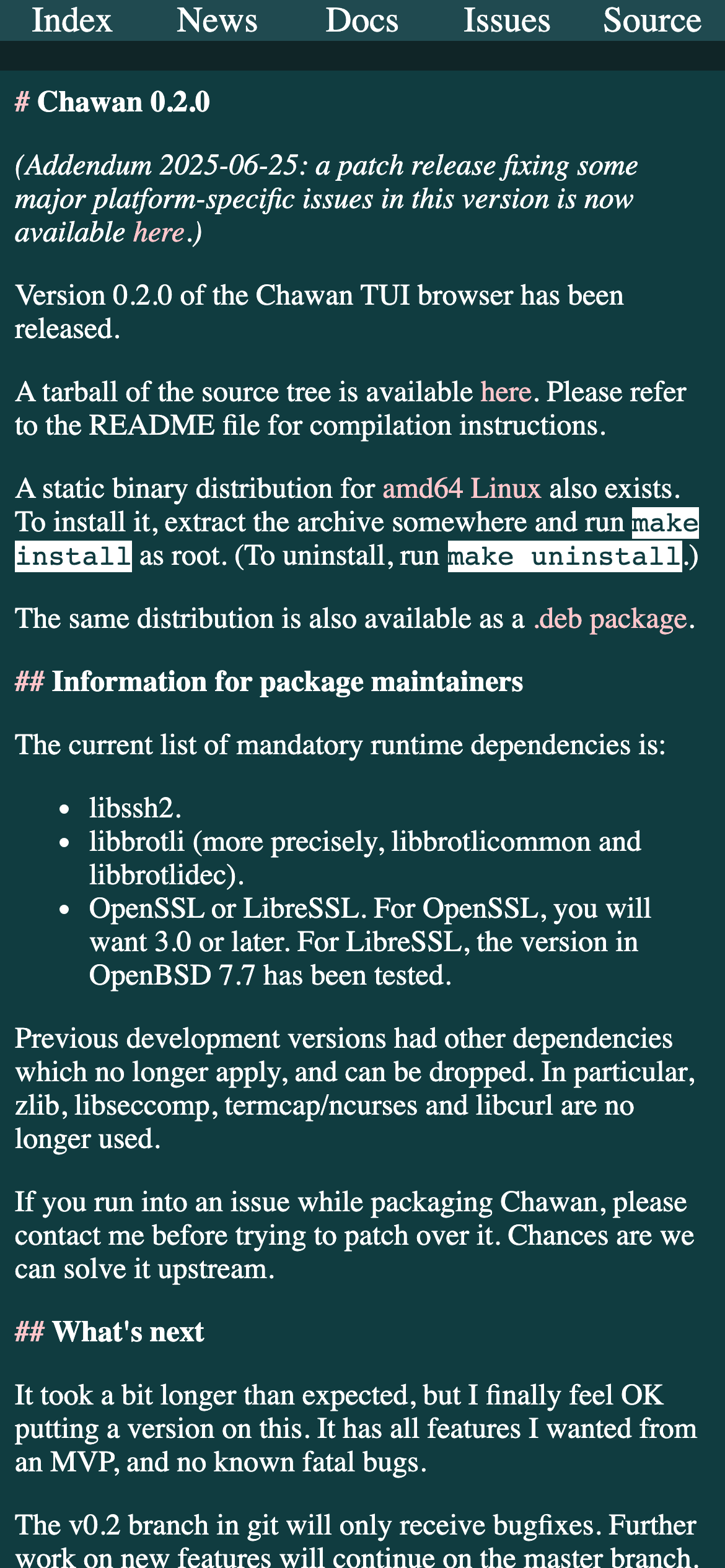 Index News Docs Issues Source

# Chawan 0.2.0

(Addendum 2025-06-25: a patch release fixing some major platform-specific issues in this version is now available here.)

Version 0.2.0 of the Chawan TUI browser has been released.

A tarball of the source tree is available here. Please refer to the README file for compilation instructions.

A static binary distribution for amd64 Linux also exists. To install it, extract the archive somewhere and run make install as root. (To uninstall, run make uninstall.)

The same distribution is also available as a .deb package.

## Information for package maintainers

The current list of mandatory runtime dependencies is:

- libssh2.
- libbrotli (more precisely, libbrotlicommon and libbrotlidec).
- OpenSSL or LibreSSL. For OpenSSL, you will want 3.0 or later. For LibreSSL, the version in OpenBSD 7.7 has been tested.

Previous development versions had other dependencies which no longer apply, and can be dropped. In particular, zlib, libseccomp, termcap/ncurses and libcurl are no longer used.

If you run into an issue while packaging Chawan, please contact me before trying to patch over it. Chances are we can solve it upstream.

## What's next

It took a bit longer than expected, but I finally feel OK putting a version on this. It has all features I wanted from an MVP, and no known fatal bugs.

The v0.2 branch in git will only receive bugfixes. Further work on new features will continue on the master branch.